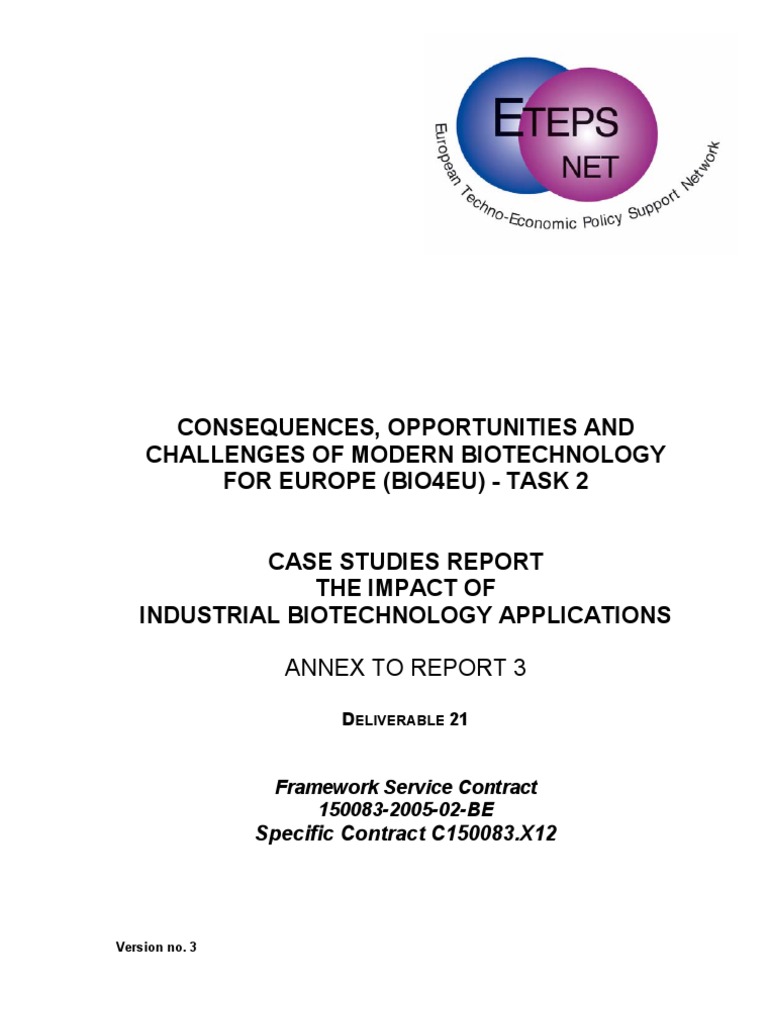 ETEPS NET

European Techno-Economic Policy Support Network

CONSEQUENCES, OPPORTUNITIES AND CHALLENGES OF MODERN BIOTECHNOLOGY FOR EUROPE (BIO4EU) - TASK 2

CASE STUDIES REPORT
THE IMPACT OF
INDUSTRIAL BIOTECHNOLOGY APPLICATIONS

ANNEX TO REPORT 3

DELIVERABLE 21

Framework Service Contract
150083-2005-02-BE
Specific Contract C150083.X12

Version no. 3